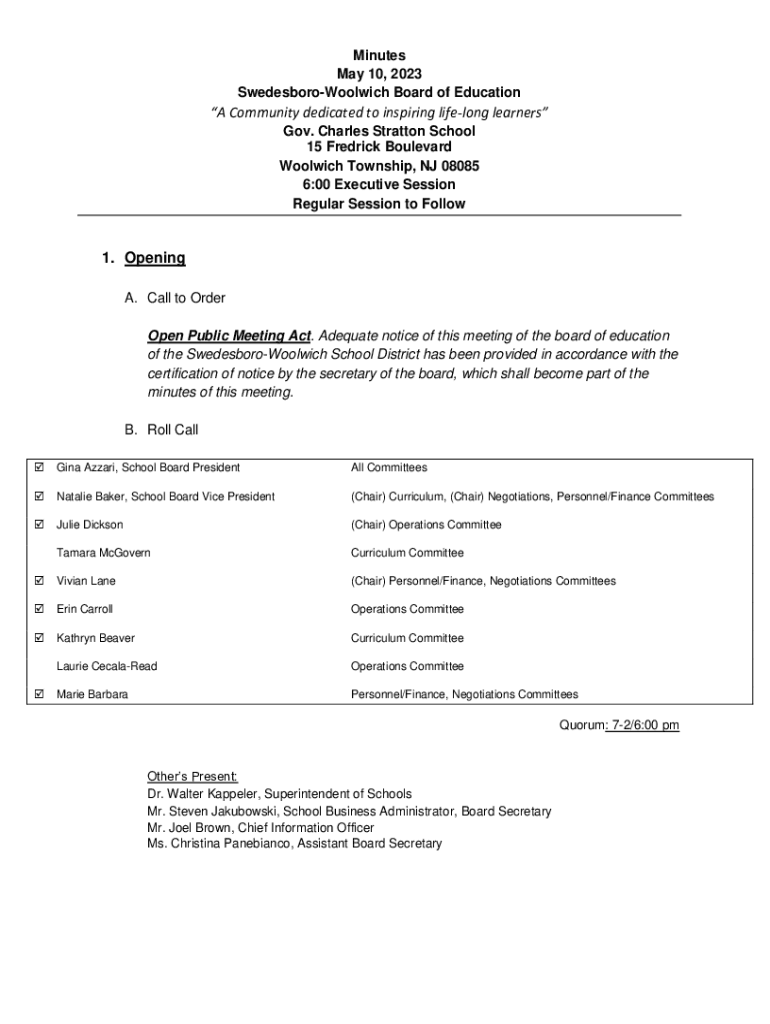 Minutes
May 10, 2023
Swedesboro-Woolwich Board of Education
"A Community dedicated to inspiring life-long learners"
Gov. Charles Stratton School
15 Fredrick Boulevard
Woolwich Township, NJ 08085
6:00 Executive Session
Regular Session to Follow

1. Opening

A. Call to Order

Open Public Meeting Act. Adequate notice of this meeting of the board of education of the Swedesboro-Woolwich School District has been provided in accordance with the certification of notice by the secretary of the board, which shall become part of the minutes of this meeting.

B. Roll Call

| | | |
|---|---|---|
| ☑ | Gina Azzari, School Board President | All Committees |
| ☑ | Natalie Baker, School Board Vice President | (Chair) Curriculum, (Chair) Negotiations, Personnel/Finance Committees |
| ☑ | Julie Dickson | (Chair) Operations Committee |
| | Tamara McGovern | Curriculum Committee |
| ☑ | Vivian Lane | (Chair) Personnel/Finance, Negotiations Committees |
| ☑ | Erin Carroll | Operations Committee |
| ☑ | Kathryn Beaver | Curriculum Committee |
| | Laurie Cecala-Read | Operations Committee |
| ☑ | Marie Barbara | Personnel/Finance, Negotiations Committees |

Quorum: 7-2/6:00 pm

Other's Present:
Dr. Walter Kappeler, Superintendent of Schools
Mr. Steven Jakubowski, School Business Administrator, Board Secretary
Mr. Joel Brown, Chief Information Officer
Ms. Christina Panebianco, Assistant Board Secretary